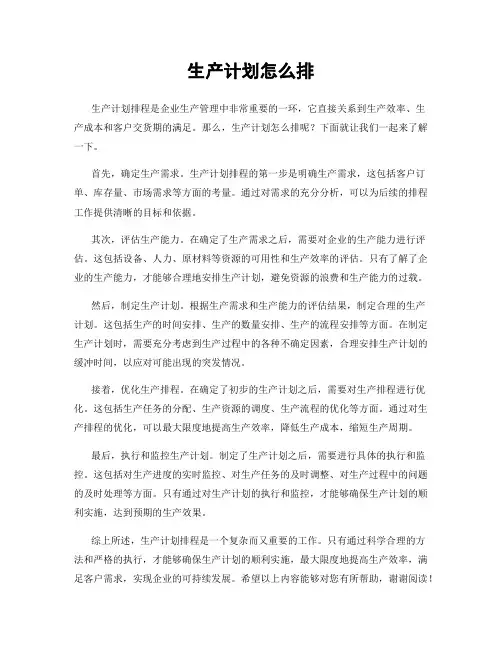 生产计划怎么排

生产计划排程是企业生产管理中非常重要的一环，它直接关系到生产效率、生产成本和客户交货期的满足。那么，生产计划怎么排呢？下面就让我们一起来了解一下。

首先，确定生产需求。生产计划排程的第一步是明确生产需求，这包括客户订单、库存量、市场需求等方面的考量。通过对需求的充分分析，可以为后续的排程工作提供清晰的目标和依据。

其次，评估生产能力。在确定了生产需求之后，需要对企业的生产能力进行评估。这包括设备、人力、原材料等资源的可用性和生产效率的评估。只有了解了企业的生产能力，才能够合理地安排生产计划，避免资源的浪费和生产能力的过载。

然后，制定生产计划。根据生产需求和生产能力的评估结果，制定合理的生产计划。这包括生产的时间安排、生产的数量安排、生产的流程安排等方面。在制定生产计划时，需要充分考虑到生产过程中的各种不确定因素，合理安排生产计划的缓冲时间，以应对可能出现的突发情况。

接着，优化生产排程。在确定了初步的生产计划之后，需要对生产排程进行优化。这包括生产任务的分配、生产资源的调度、生产流程的优化等方面。通过对生产排程的优化，可以最大限度地提高生产效率，降低生产成本，缩短生产周期。

最后，执行和监控生产计划。制定了生产计划之后，需要进行具体的执行和监控。这包括对生产进度的实时监控、对生产任务的及时调整、对生产过程中的问题的及时处理等方面。只有通过对生产计划的执行和监控，才能够确保生产计划的顺利实施，达到预期的生产效果。

综上所述，生产计划排程是一个复杂而又重要的工作。只有通过科学合理的方法和严格的执行，才能够确保生产计划的顺利实施，最大限度地提高生产效率，满足客户需求，实现企业的可持续发展。希望以上内容能够对您有所帮助，谢谢阅读！